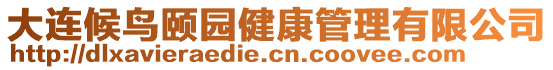 大连候鸟颐园健康管理有限公司
http://dlxavieraedie.cn.coovee.com